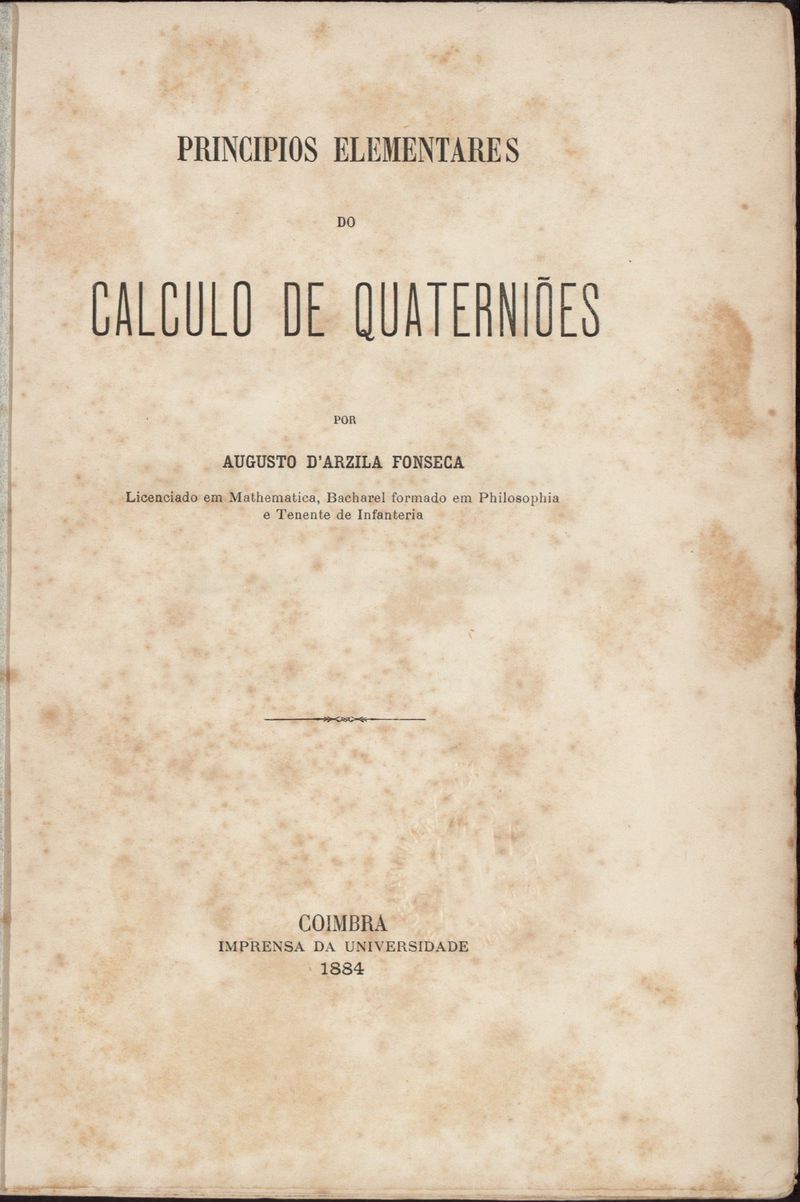 PRINCIPIOS ELEMENTARES

DO

CALCULO DE QUATERNIÕES

POR

AUGUSTO D'ARZILA FONSECA

Licenciado em Mathematica, Bacharel formado em Philosophia e Tenente de Infanteria

COIMBRA
IMPRENSA DA UNIVERSIDADE
1884